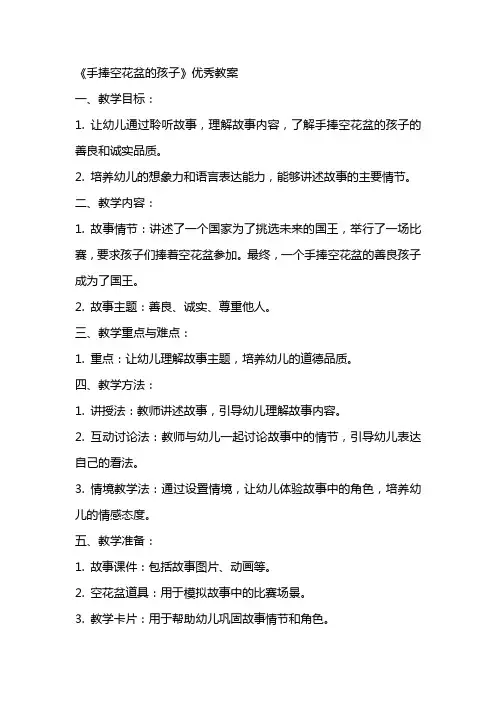 《手捧空花盆的孩子》优秀教案

一、教学目标：

1. 让幼儿通过聆听故事，理解故事内容，了解手捧空花盆的孩子的善良和诚实品质。

2. 培养幼儿的想象力和语言表达能力，能够讲述故事的主要情节。

二、教学内容：

1. 故事情节：讲述了一个国家为了挑选未来的国王，举行了一场比赛，要求孩子们捧着空花盆参加。最终，一个手捧空花盆的善良孩子成为了国王。

2. 故事主题：善良、诚实、尊重他人。

三、教学重点与难点：

1. 重点：让幼儿理解故事主题，培养幼儿的道德品质。

四、教学方法：

1. 讲授法：教师讲述故事，引导幼儿理解故事内容。

2. 互动讨论法：教师与幼儿一起讨论故事中的情节，引导幼儿表达自己的看法。

3. 情境教学法：通过设置情境，让幼儿体验故事中的角色，培养幼儿的情感态度。

五、教学准备：

1. 故事课件：包括故事图片、动画等。

2. 空花盆道具：用于模拟故事中的比赛场景。

3. 教学卡片：用于帮助幼儿巩固故事情节和角色。